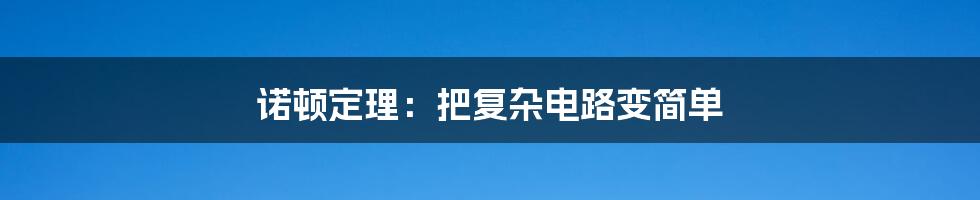 诺顿定理：把复杂电路变简单